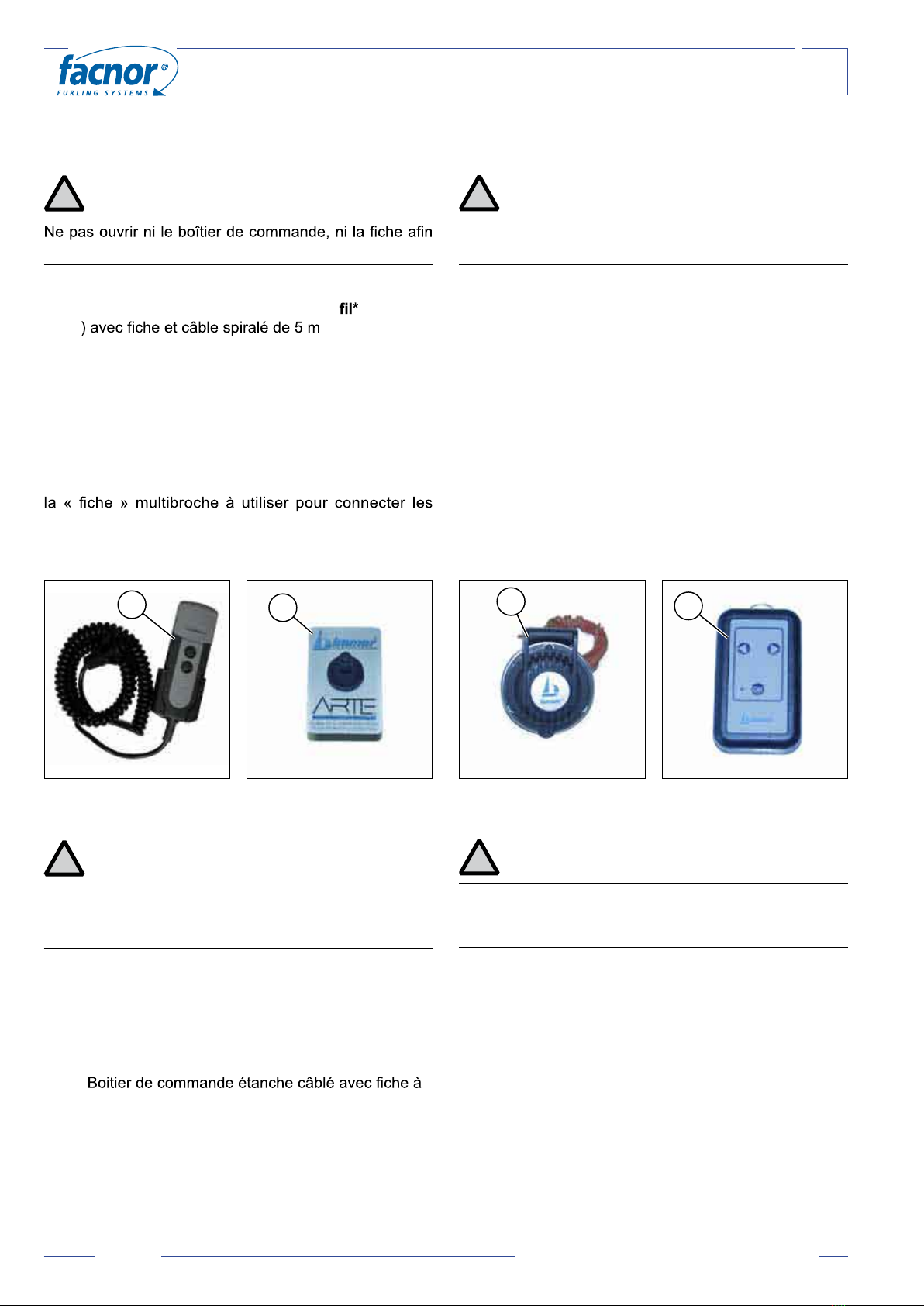 facnor®
FURLING SYSTEMS

Ne pas ouvrir ni le boîtier de commande, ni la fiche afin

fil*
) avec fiche et câble spiralé de 5 m

la « fiche » multibroche à utiliser pour connecter les

ARTE

Boitier de commande étanche câblé avec fiche à